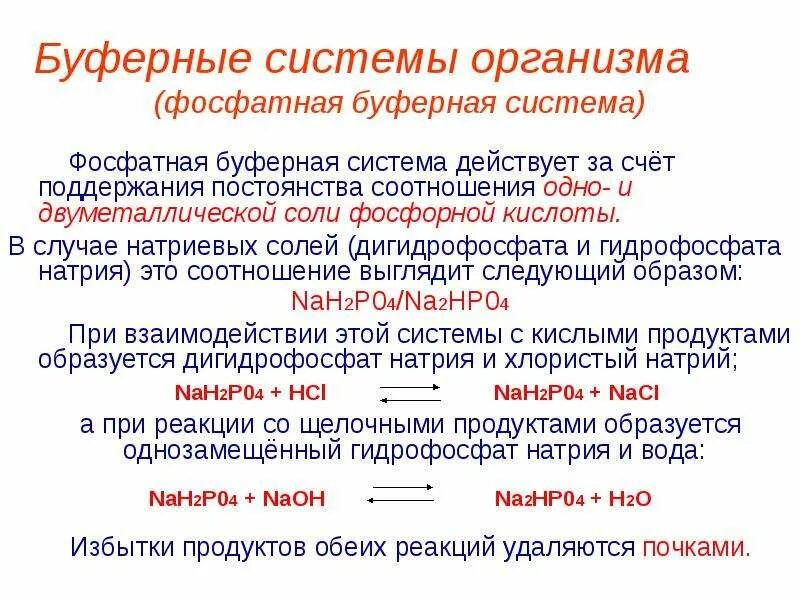 Буферные системы организма
(фосфатная буферная система)

Фосфатная буферная система действует за счёт поддержания постоянства соотношения одно- и двуметаллической соли фосфорной кислоты.

В случае натриевых солей (дигидрофосфата и гидрофосфата натрия) это соотношение выглядит следующий образом:

$NaH_2P0_4/Na_2HP0_4$

При взаимодействии этой системы с кислыми продуктами образуется дигидрофосфат натрия и хлористый натрий;

$NaH_2P0_4 + HCl \rightleftarrows NaH_2P0_4 + NaCl$

а при реакции со щелочными продуктами образуется однозамещённый гидрофосфат натрия и вода:

$NaH_2P0_4 + NaOH \rightleftarrows Na_2HP0_4 + H_2O$

Избытки продуктов обеих реакций удаляются почками.